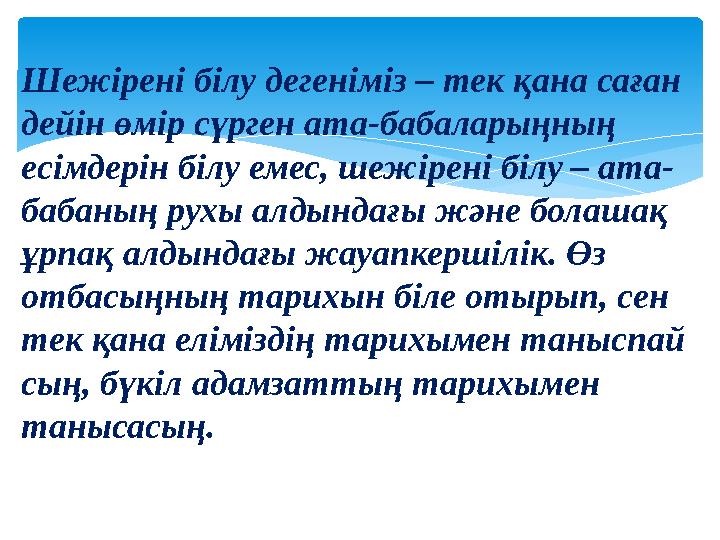 Шежірені білу дегеніміз – тек қана саған дейін өмір сүрген ата-бабаларыңның есімдерін білу емес, шежірені білу – ата-бабаның рухы алдындағы және болашақ ұрпақ алдындағы жауапкершілік. Өз отбасыңның тарихын біле отырып, сен тек қана еліміздің тарихымен таныспай сың, бүкіл адамзаттың тарихымен танысасың.